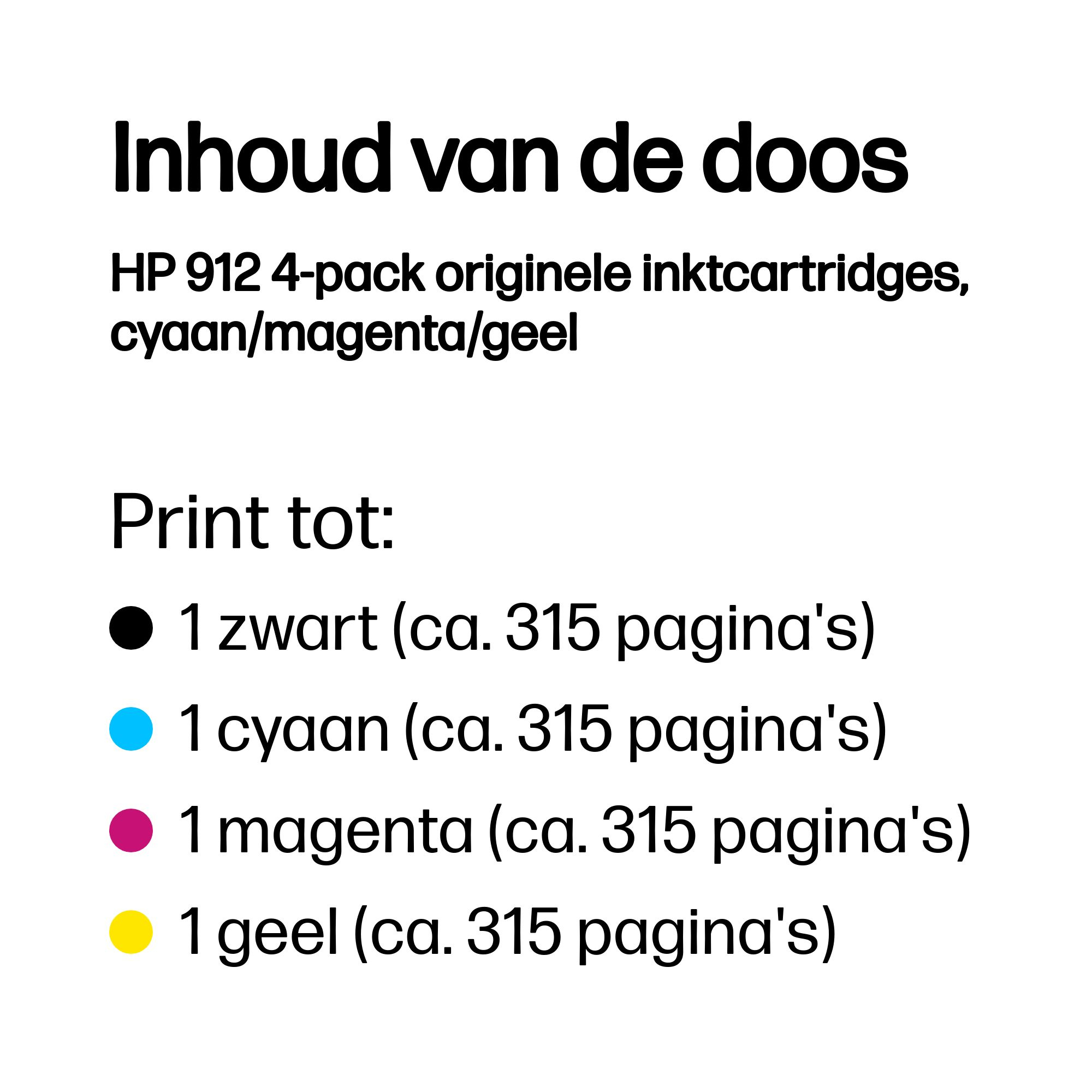 Inhoud van de doos

HP 912 4-pack originele inktcartridges, cyaan/magenta/geel

Print tot:

• 1 zwart (ca. 315 pagina's)
• 1 cyaan (ca. 315 pagina's)
• 1 magenta (ca. 315 pagina's)
• 1 geel (ca. 315 pagina's)